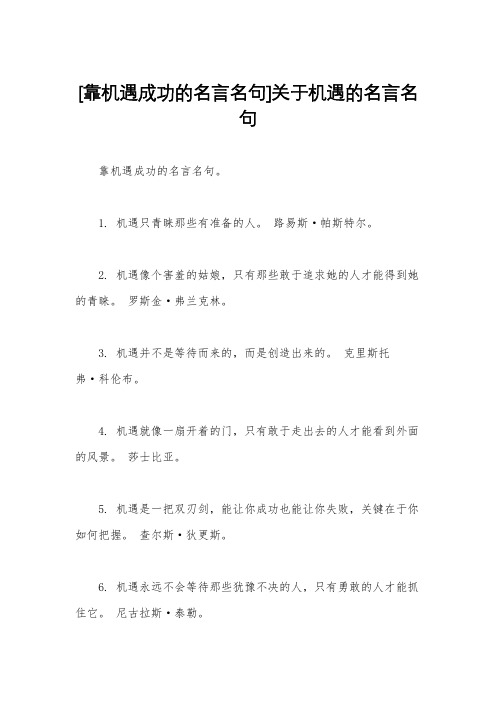 [靠机遇成功的名言名句]关于机遇的名言名句

靠机遇成功的名言名句。

1. 机遇只青睐那些有准备的人。 路易斯·帕斯特尔。

2. 机遇像个害羞的姑娘，只有那些敢于追求她的人才能得到她的青睐。 罗斯金·弗兰克林。

3. 机遇并不是等待而来的，而是创造出来的。 克里斯托弗·科伦布。

4. 机遇就像一扇开着的门，只有敢于走出去的人才能看到外面的风景。 莎士比亚。

5. 机遇是一把双刃剑，能让你成功也能让你失败，关键在于你如何把握。 查尔斯·狄更斯。

6. 机遇永远不会等待那些犹豫不决的人，只有勇敢的人才能抓住它。 尼古拉斯·泰勒。